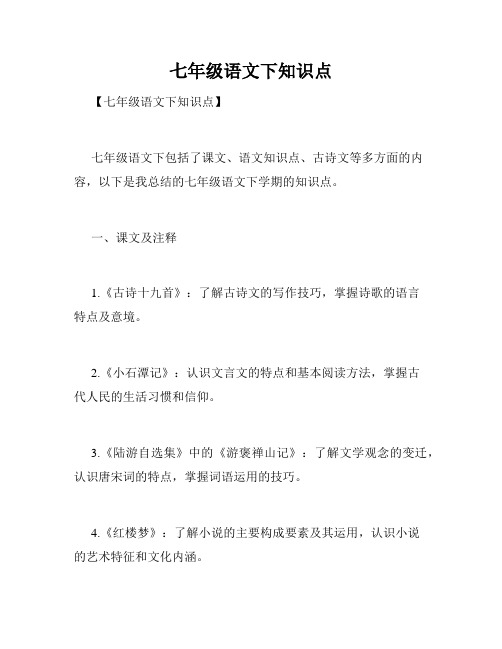 七年级语文下知识点

【七年级语文下知识点】

七年级语文下包括了课文、语文知识点、古诗文等多方面的内容，以下是我总结的七年级语文下学期的知识点。

一、课文及注释

1.《古诗十九首》：了解古诗文的写作技巧，掌握诗歌的语言特点及意境。

2.《小石潭记》：认识文言文的特点和基本阅读方法，掌握古代人民的生活习惯和信仰。

3.《陆游自选集》中的《游褒禅山记》：了解文学观念的变迁，认识唐宋词的特点，掌握词语运用的技巧。

4.《红楼梦》：了解小说的主要构成要素及其运用，认识小说的艺术特征和文化内涵。